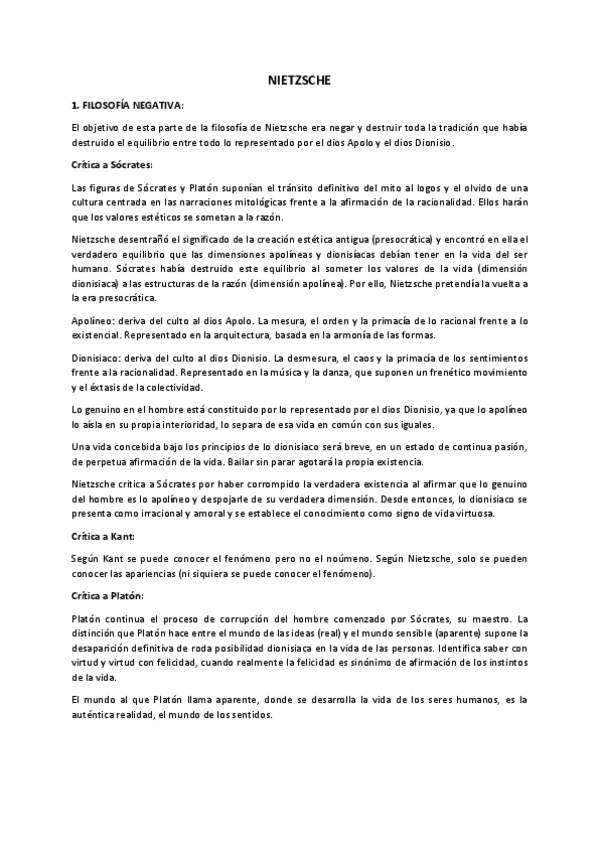 NIETZSCHE

1. FILOSOFÍA NEGATIVA:

El objetivo de esta parte de la filosofía de Nietzsche era negar y destruir toda la tradición que había destruido el equilibrio entre todo lo representado por el dios Apolo y el dios Dionisio.

Crítica a Sócrates:

Las figuras de Sócrates y Platón suponían el tránsito definitivo del mito al logos y el olvido de una cultura centrada en las narraciones mitológicas frente a la afirmación de la racionalidad. Ellos harán que los valores estéticos se sometan a la razón.

Nietzsche desentrañó el significado de la creación estética antigua (presocrática) y encontró en ella el verdadero equilibrio que las dimensiones apolíneas y dionisíacas debían tener en la vida del ser humano. Sócrates había destruido este equilibrio al someter los valores de la vida (dimensión dionisiaca) a las estructuras de la razón (dimensión apolínea). Por ello, Nietzsche pretendía la vuelta a la era presocrática.

Apolíneo: deriva del culto al dios Apolo. La mesura, el orden y la primacía de lo racional frente a lo existencial. Representado en la arquitectura, basada en la armonía de las formas.

Dionisiaco: deriva del culto al dios Dionisio. La desmesura, el caos y la primacía de los sentimientos frente a la racionalidad. Representado en la música y la danza, que suponen un frenético movimiento y el éxtasis de la colectividad.

Lo genuino en el hombre está constituido por lo representado por el dios Dionisio, ya que lo apolíneo lo aísla en su propia interioridad, lo separa de esa vida en común con sus iguales.

Una vida concebida bajo los principios de lo dionisiaco será breve, en un estado de continua pasión, de perpetua afirmación de la vida. Bailar sin parar agotará la propia existencia.

Nietzsche critica a Sócrates por haber corrompido la verdadera existencia al afirmar que lo genuino del hombre es lo apolíneo y despojarle de su verdadera dimensión. Desde entonces, lo dionisiaco se presenta como irracional y amoral y se establece el conocimiento como signo de vida virtuosa.

Crítica a Kant:

Según Kant se puede conocer el fenómeno pero no el noúmeno. Según Nietzsche, solo se pueden conocer las apariencias (ni siquiera se puede conocer el fenómeno).

Crítica a Platón:

Platón continua el proceso de corrupción del hombre comenzado por Sócrates, su maestro. La distinción que Platón hace entre el mundo de las ideas (real) y el mundo sensible (aparente) supone la desaparición definitiva de roda posibilidad dionisiaca en la vida de las personas. Identifica saber con virtud y virtud con felicidad, cuando realmente la felicidad es sinónimo de afirmación de los instintos de la vida.

El mundo al que Platón llama aparente, donde se desarrolla la vida de los seres humanos, es la auténtica realidad, el mundo de los sentidos.